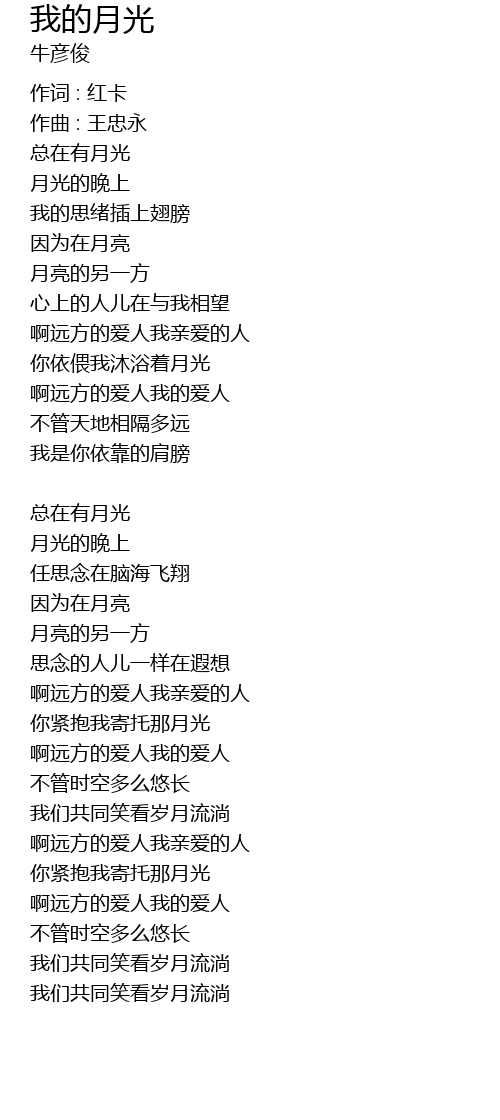 我的月光
牛彦俊

作词 : 红卡
作曲 : 王忠永
总在有月光
月光的晚上
我的思绪插上翅膀
因为在月亮
月亮的另一方
心上的人儿在与我相望
啊远方的爱人我亲爱的人
你依偎我沐浴着月光
啊远方的爱人我的爱人
不管天地相隔多远
我是你依靠的肩膀

总在有月光
月光的晚上
任思念在脑海飞翔
因为在月亮
月亮的另一方
思念的人儿一样在遐想
啊远方的爱人我亲爱的人
你紧抱我寄托那月光
啊远方的爱人我的爱人
不管时空多么悠长
我们共同笑看岁月流淌
啊远方的爱人我亲爱的人
你紧抱我寄托那月光
啊远方的爱人我的爱人
不管时空多么悠长
我们共同笑看岁月流淌
我们共同笑看岁月流淌